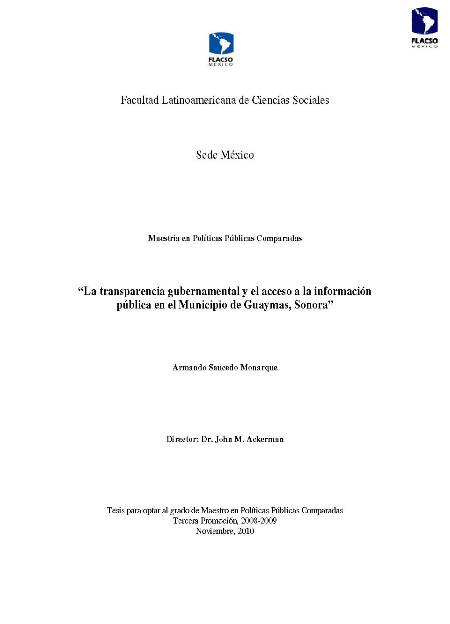 FLACSO MÉXICO

FLACSO MÉXICO

Facultad Latinoamericana de Ciencias Sociales

Sede México

Maestría en Políticas Públicas Comparadas

"La transparencia gubernamental y el acceso a la información pública en el Municipio de Guaymas, Sonora"

Armando Saucedo Monarque

Director: Dr. John M. Ackerman

Tesis para optar al grado de Maestro en Políticas Públicas Comparadas
Tercera Promoción, 2008-2009
Noviembre, 2010